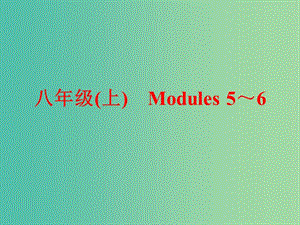 八年级(上)　Modules 5～6